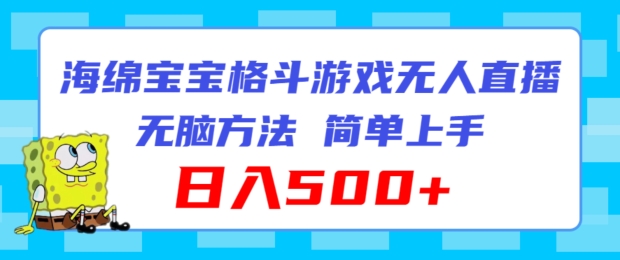 海绵宝宝格斗游戏无人直播

无脑方法 简单上手

日入500+